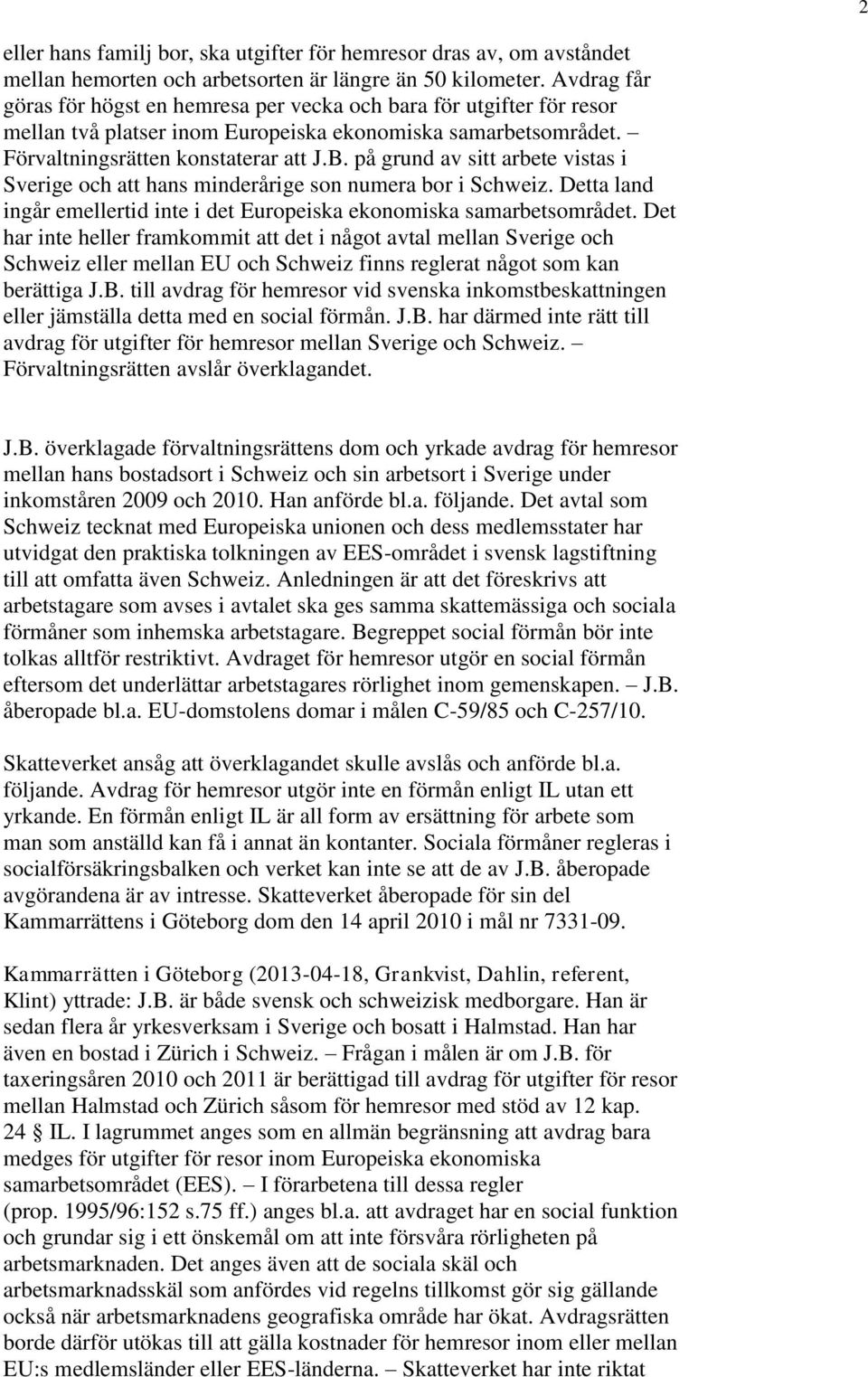 2

eller hans familj bor, ska utgifter för hemresor dras av, om avståndet mellan hemorten och arbetsorten är längre än 50 kilometer. Avdrag får göras för högst en hemresa per vecka och bara för utgifter för resor mellan två platser inom Europeiska ekonomiska samarbetsområdet. – Förvaltningsrätten konstaterar att J.B. på grund av sitt arbete vistas i Sverige och att hans minderårige son numera bor i Schweiz. Detta land ingår emellertid inte i det Europeiska ekonomiska samarbetsområdet. Det har inte heller framkommit att det i något avtal mellan Sverige och Schweiz eller mellan EU och Schweiz finns reglerat något som kan berättiga J.B. till avdrag för hemresor vid svenska inkomstbeskattningen eller jämställa detta med en social förmån. J.B. har därmed inte rätt till avdrag för utgifter för hemresor mellan Sverige och Schweiz. – Förvaltningsrätten avslår överklagandet.

J.B. överklagade förvaltningsrättens dom och yrkade avdrag för hemresor mellan hans bostadsort i Schweiz och sin arbetsort i Sverige under inkomståren 2009 och 2010. Han anförde bl.a. följande. Det avtal som Schweiz tecknat med Europeiska unionen och dess medlemsstater har utvidgat den praktiska tolkningen av EES-området i svensk lagstiftning till att omfatta även Schweiz. Anledningen är att det föreskrivs att arbetstagare som avses i avtalet ska ges samma skattemässiga och sociala förmåner som inhemska arbetstagare. Begreppet social förmån bör inte tolkas alltför restriktivt. Avdraget för hemresor utgör en social förmån eftersom det underlättar arbetstagares rörlighet inom gemenskapen. – J.B. åberopade bl.a. EU-domstolens domar i målen C-59/85 och C-257/10.

Skatteverket ansåg att överklagandet skulle avslås och anförde bl.a. följande. Avdrag för hemresor utgör inte en förmån enligt IL utan ett yrkande. En förmån enligt IL är all form av ersättning för arbete som man som anställd kan få i annat än kontanter. Sociala förmåner regleras i socialförsäkringsbalken och verket kan inte se att de av J.B. åberopade avgörandena är av intresse. Skatteverket åberopade för sin del Kammarrättens i Göteborg dom den 14 april 2010 i mål nr 7331-09.

Kammarrätten i Göteborg (2013-04-18, Grankvist, Dahlin, referent, Klint) yttrade: J.B. är både svensk och schweizisk medborgare. Han är sedan flera år yrkesverksam i Sverige och bosatt i Halmstad. Han har även en bostad i Zürich i Schweiz. – Frågan i målen är om J.B. för taxeringsåren 2010 och 2011 är berättigad till avdrag för utgifter för resor mellan Halmstad och Zürich såsom för hemresor med stöd av 12 kap. 24 § IL. I lagrummet anges som en allmän begränsning att avdrag bara medges för utgifter för resor inom Europeiska ekonomiska samarbetsområdet (EES). – I förarbetena till dessa regler (prop. 1995/96:152 s.75 ff.) anges bl.a. att avdraget har en social funktion och grundar sig i ett önskemål om att inte försvåra rörligheten på arbetsmarknaden. Det anges även att de sociala skäl och arbetsmarknadsskäl som anfördes vid regelns tillkomst gör sig gällande också när arbetsmarknadens geografiska område har ökat. Avdragsrätten borde därför utökas till att gälla kostnader för hemresor inom eller mellan EU:s medlemsländer eller EES-länderna. – Skatteverket har inte riktat